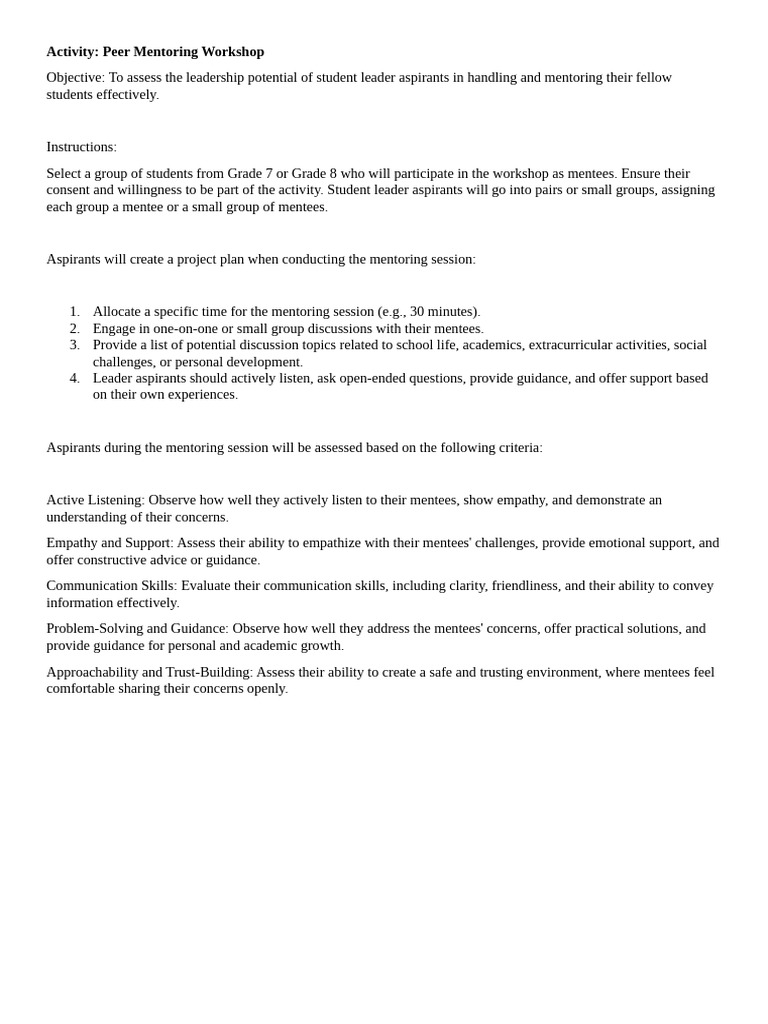 Activity: Peer Mentoring Workshop

Objective: To assess the leadership potential of student leader aspirants in handling and mentoring their fellow students effectively.

Instructions:

Select a group of students from Grade 7 or Grade 8 who will participate in the workshop as mentees. Ensure their consent and willingness to be part of the activity. Student leader aspirants will go into pairs or small groups, assigning each group a mentee or a small group of mentees.

Aspirants will create a project plan when conducting the mentoring session:

1. Allocate a specific time for the mentoring session (e.g., 30 minutes).
2. Engage in one-on-one or small group discussions with their mentees.
3. Provide a list of potential discussion topics related to school life, academics, extracurricular activities, social challenges, or personal development.
4. Leader aspirants should actively listen, ask open-ended questions, provide guidance, and offer support based on their own experiences.

Aspirants during the mentoring session will be assessed based on the following criteria:

Active Listening: Observe how well they actively listen to their mentees, show empathy, and demonstrate an understanding of their concerns.

Empathy and Support: Assess their ability to empathize with their mentees' challenges, provide emotional support, and offer constructive advice or guidance.

Communication Skills: Evaluate their communication skills, including clarity, friendliness, and their ability to convey information effectively.

Problem-Solving and Guidance: Observe how well they address the mentees' concerns, offer practical solutions, and provide guidance for personal and academic growth.

Approachability and Trust-Building: Assess their ability to create a safe and trusting environment, where mentees feel comfortable sharing their concerns openly.